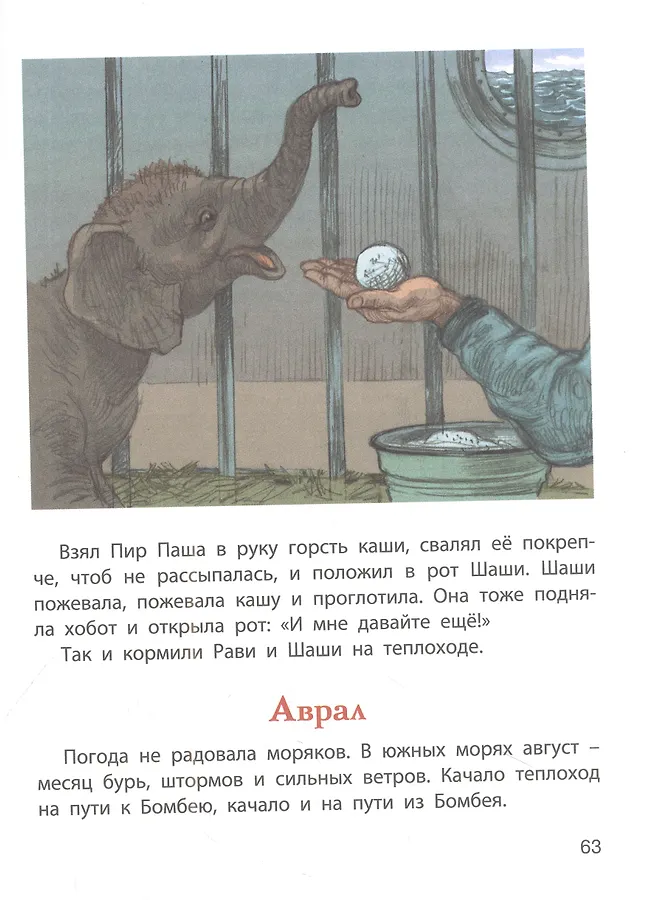 Взял Пир Паша в руку горсть каши, свалял её покрепче, чтоб не рассыпалась, и положил в рот Шаши. Шаши пожевала, пожевала кашу и проглотила. Она тоже подняла хобот и открыла рот: «И мне давайте ещё!»

Так и кормили Рави и Шаши на теплоходе.

Аврал

Погода не радовала моряков. В южных морях август – месяц бурь, штормов и сильных ветров. Качало теплоход на пути к Бомбею, качало и на пути из Бомбея.

63